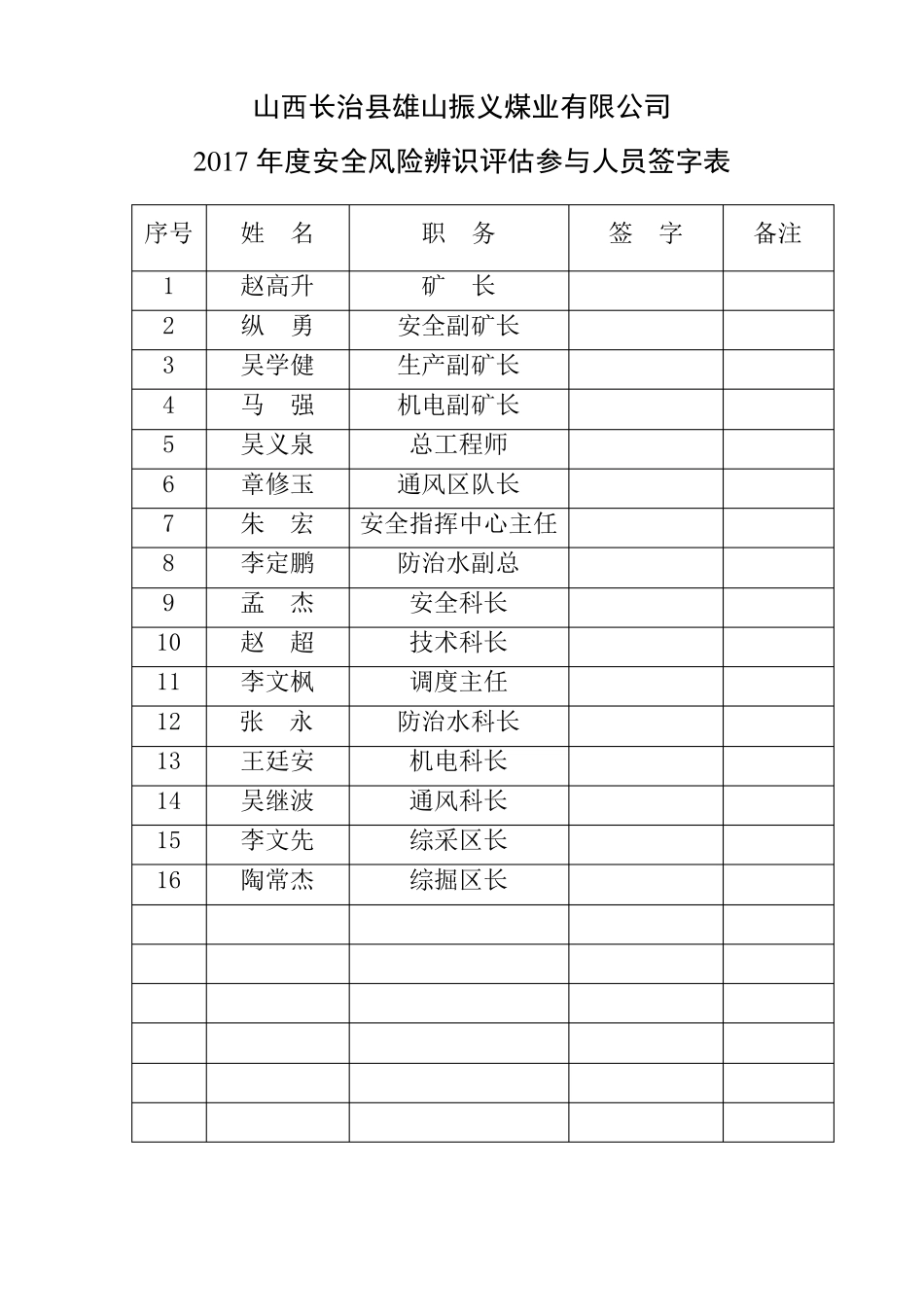 山西长治县雄山振义煤业有限公司

2017 年度安全风险辨识评估参与人员签字表

| 序号 | 姓　名 | 职　务 | 签　字 | 备注 |
|---|---|---|---|---|
| 1 | 赵高升 | 矿　长 | | |
| 2 | 纵　勇 | 安全副矿长 | | |
| 3 | 吴学健 | 生产副矿长 | | |
| 4 | 马　强 | 机电副矿长 | | |
| 5 | 吴义泉 | 总工程师 | | |
| 6 | 章修玉 | 通风区队长 | | |
| 7 | 朱　宏 | 安全指挥中心主任 | | |
| 8 | 李定鹏 | 防治水副总 | | |
| 9 | 孟　杰 | 安全科长 | | |
| 10 | 赵　超 | 技术科长 | | |
| 11 | 李文枫 | 调度主任 | | |
| 12 | 张　永 | 防治水科长 | | |
| 13 | 王廷安 | 机电科长 | | |
| 14 | 吴继波 | 通风科长 | | |
| 15 | 李文先 | 综采区长 | | |
| 16 | 陶常杰 | 综掘区长 | | |
| | | | | |
| | | | | |
| | | | | |
| | | | | |
| | | | | |
| | | | | |